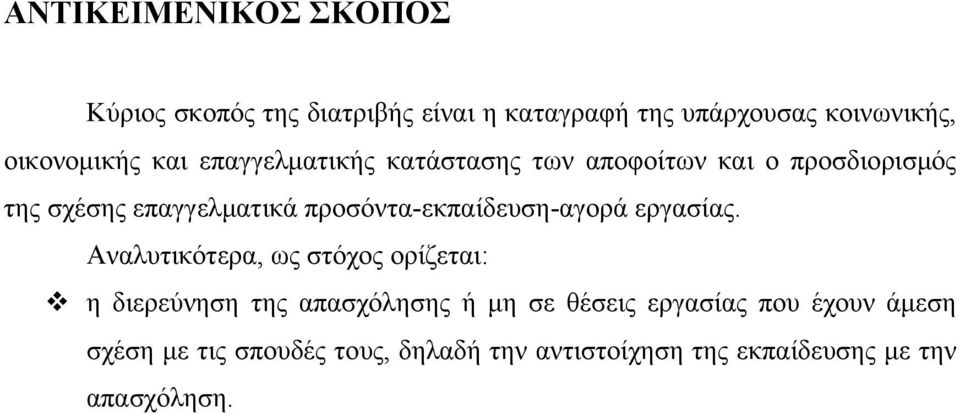 ΑΝΤΙΚΕΙΜΕΝΙΚΟΣ ΣΚΟΠΟΣ

Κύριος σκοπός της διατριβής είναι η καταγραφή της υπάρχουσας κοινωνικής, οικονομικής και επαγγελματικής κατάστασης των αποφοίτων και ο προσδιορισμός της σχέσης επαγγελματικά προσόντα-εκπαίδευση-αγορά εργασίας.

Αναλυτικότερα, ως στόχος ορίζεται:

❖ η διερεύνηση της απασχόλησης ή μη σε θέσεις εργασίας που έχουν άμεση σχέση με τις σπουδές τους, δηλαδή την αντιστοίχηση της εκπαίδευσης με την απασχόληση.